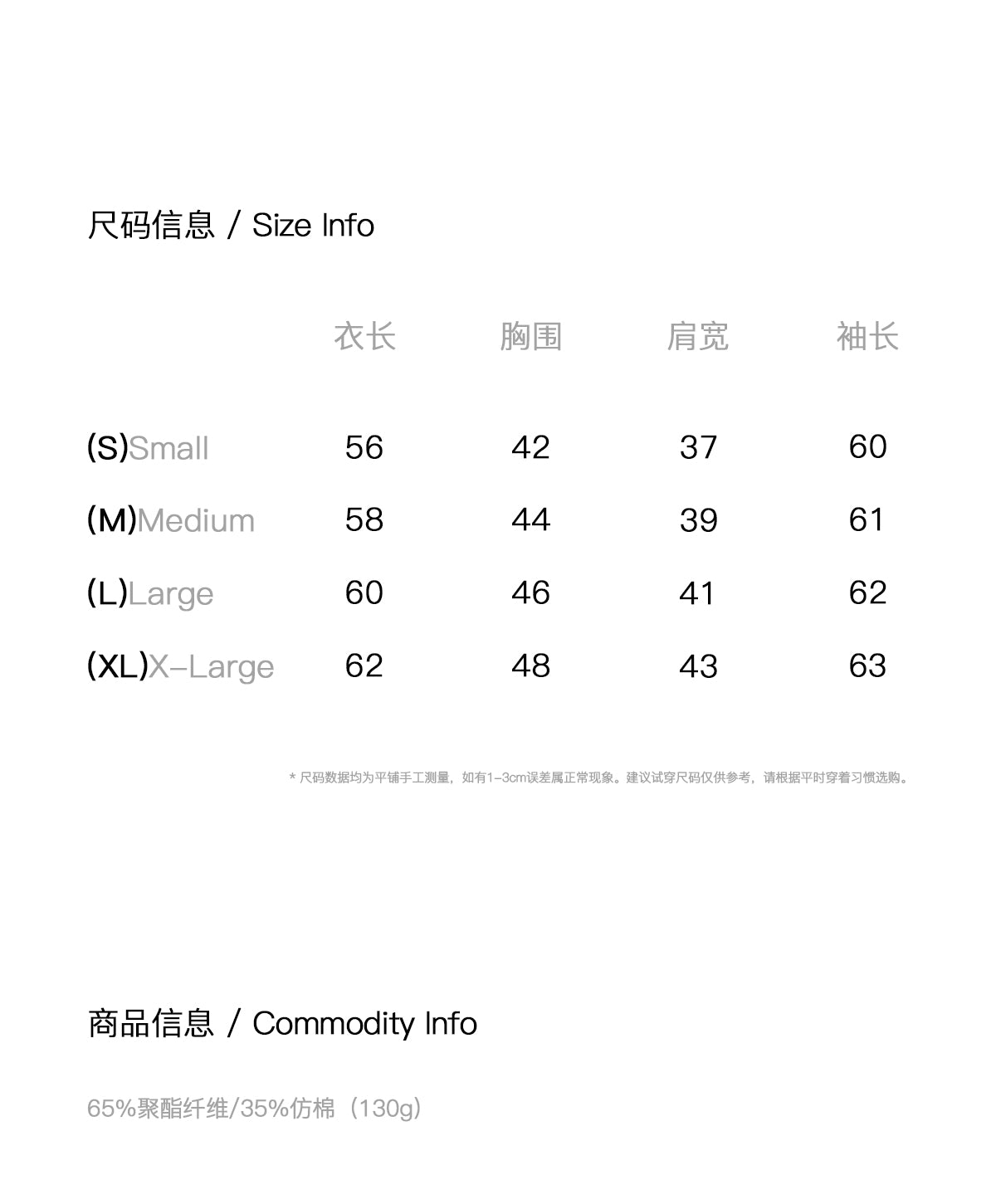 尺码信息 / Size Info

| | 衣长 | 胸围 | 肩宽 | 袖长 |
|---|---|---|---|---|
| (S)Small | 56 | 42 | 37 | 60 |
| (M)Medium | 58 | 44 | 39 | 61 |
| (L)Large | 60 | 46 | 41 | 62 |
| (XL)X-Large | 62 | 48 | 43 | 63 |

* 尺码数据均为平铺手工测量，如有1-3cm误差属正常现象。建议试穿尺码仅供参考，请根据平时穿着习惯选购。

商品信息 / Commodity Info

65%聚酯纤维/35%仿棉（130g）